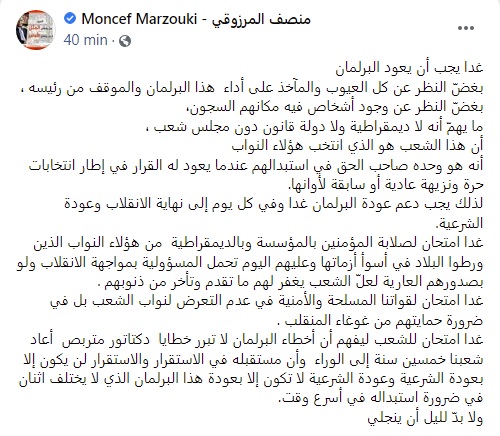 Moncef Marzouki - منصف المرزوقي
40 min ·

غدا يجب أن يعود البرلمان
بغضّ النظر عن كل العيوب والمآخذ على أداء هذا البرلمان والموقف من رئيسه ،
بغضّ النظر عن وجود أشخاص فيه مكانهم السجون،
ما يهمّ أنه لا ديمقراطية ولا دولة قانون دون مجلس شعب ،
أن هذا الشعب هو الذي انتخب هؤلاء النواب
أنه هو وحده صاحب الحق في استبدالهم عندما يعود له القرار في إطار انتخابات حرة ونزيهة عادية أو سابقة لأوانها.
لذلك يجب دعم عودة البرلمان غدا وفي كل يوم إلى نهاية الانقلاب وعودة الشرعية.
غدا امتحان لصلابة المؤمنين بالمؤسسة وبالديمقراطية من هؤلاء النواب الذين ورطوا البلاد في أسوأ أزماتها وعليهم اليوم تحمل المسؤولية بمواجهة الانقلاب ولو بصدورهم العارية لعلّ الشعب يغفر لهم ما تقدم وتأخر من ذنوبهم .
غدا امتحان لقواتنا المسلحة والأمنية في عدم التعرض لنواب الشعب بل في ضرورة حمايتهم من غوغاء المنقلب .
غدا امتحان للشعب ليفهم أن أخطاء البرلمان لا تبرر خطايا دكتاتور متربص أعاد شعبنا خمسين سنة إلى الوراء وأن مستقبله في الاستقرار والاستقرار لن يكون إلا بعودة الشرعية وعودة الشرعية لا تكون إلا بعودة هذا البرلمان الذي لا يختلف اثنان في ضرورة استبداله في أسرع وقت.
ولا بدّ لليل أن ينجلي